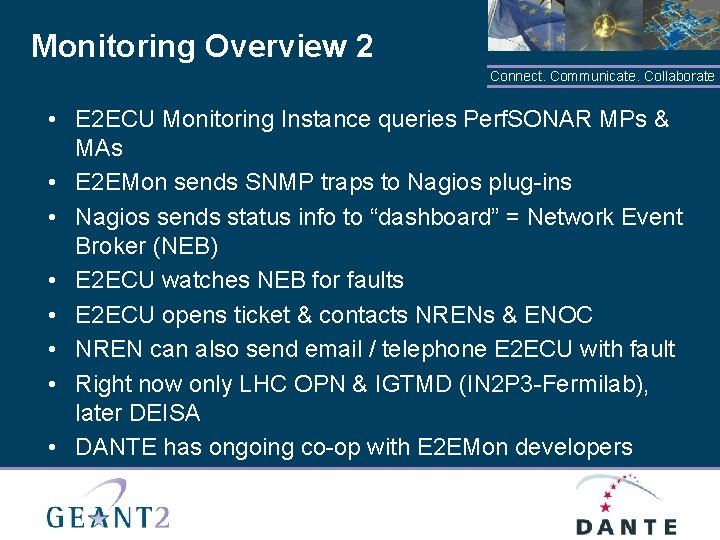 Monitoring Overview 2

Connect. Communicate. Collaborate

• E2ECU Monitoring Instance queries PerfSONAR MPs & MAs
• E2EMon sends SNMP traps to Nagios plug-ins
• Nagios sends status info to “dashboard” = Network Event Broker (NEB)
• E2ECU watches NEB for faults
• E2ECU opens ticket & contacts NRENs & ENOC
• NREN can also send email / telephone E2ECU with fault
• Right now only LHC OPN & IGTMD (IN2P3-Fermilab), later DEISA
• DANTE has ongoing co-op with E2EMon developers

GEANT2

DANTE